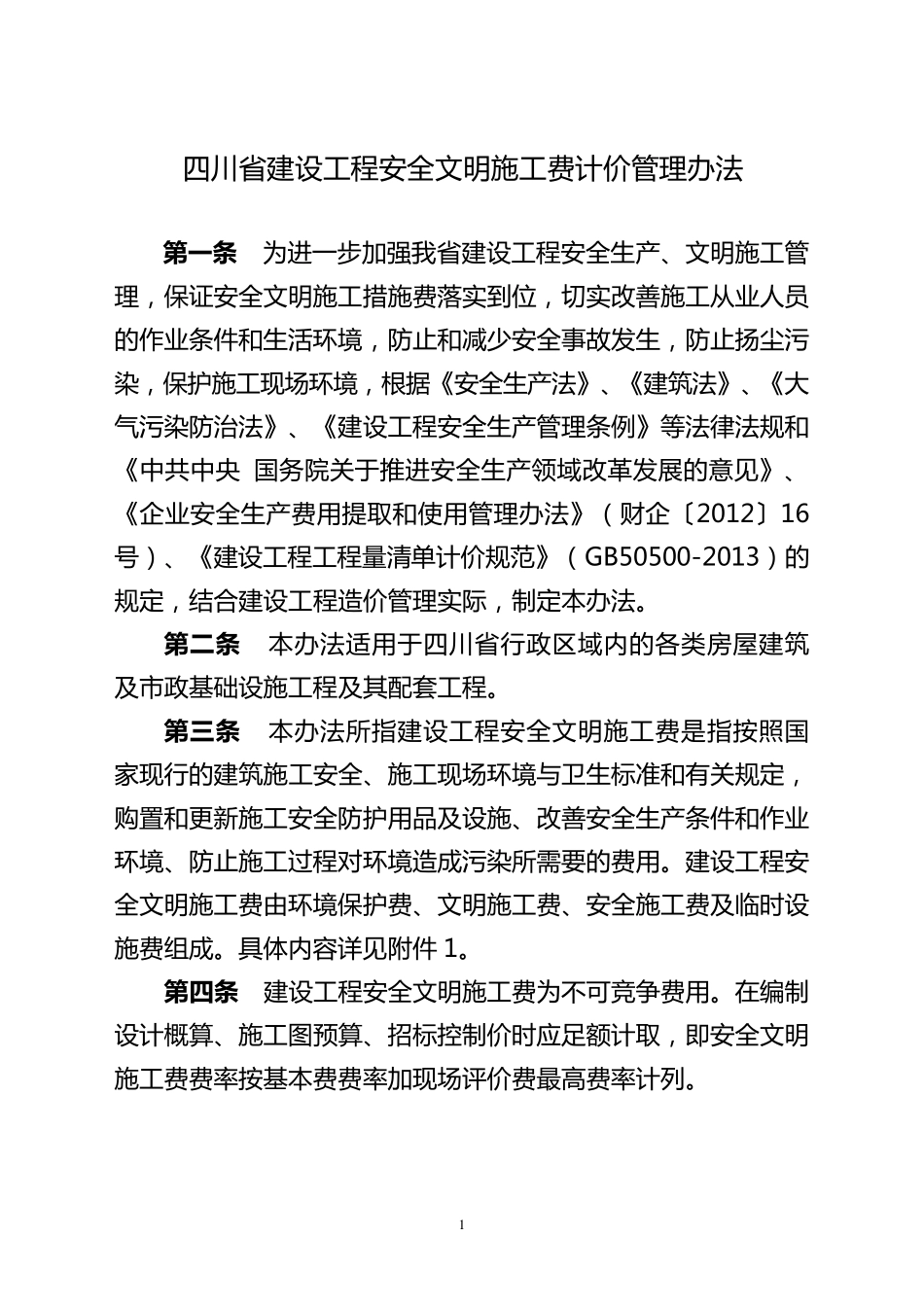 四川省建设工程安全文明施工费计价管理办法

第一条　为进一步加强我省建设工程安全生产、文明施工管理，保证安全文明施工措施费落实到位，切实改善施工从业人员的作业条件和生活环境，防止和减少安全事故发生，防止扬尘污染，保护施工现场环境，根据《安全生产法》、《建筑法》、《大气污染防治法》、《建设工程安全生产管理条例》等法律法规和《中共中央 国务院关于推进安全生产领域改革发展的意见》、《企业安全生产费用提取和使用管理办法》（财企〔2012〕16号）、《建设工程工程量清单计价规范》（GB50500-2013）的规定，结合建设工程造价管理实际，制定本办法。

第二条　本办法适用于四川省行政区域内的各类房屋建筑及市政基础设施工程及其配套工程。

第三条　本办法所指建设工程安全文明施工费是指按照国家现行的建筑施工安全、施工现场环境与卫生标准和有关规定，购置和更新施工安全防护用品及设施、改善安全生产条件和作业环境、防止施工过程对环境造成污染所需要的费用。建设工程安全文明施工费由环境保护费、文明施工费、安全施工费及临时设施费组成。具体内容详见附件 1。

第四条　建设工程安全文明施工费为不可竞争费用。在编制设计概算、施工图预算、招标控制价时应足额计取，即安全文明施工费费率按基本费费率加现场评价费最高费率计列。

1